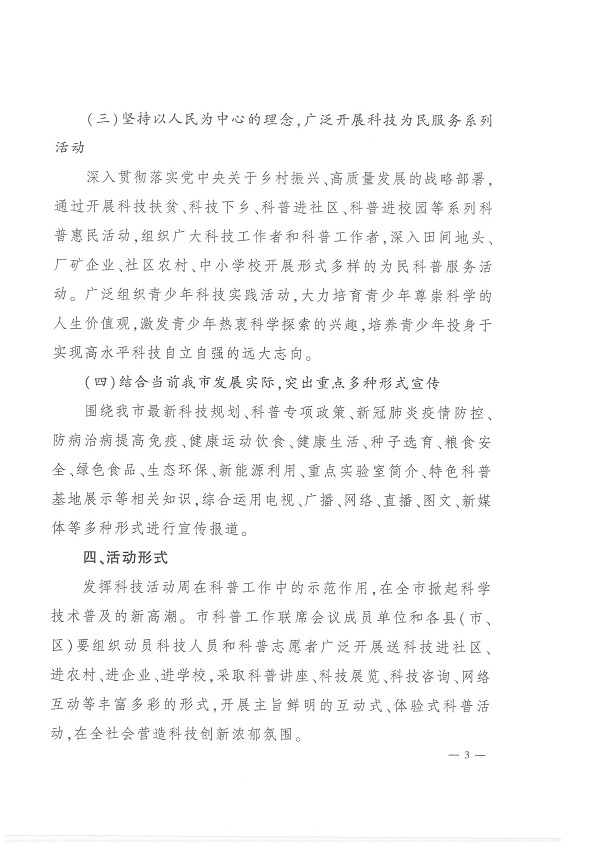 （三）坚持以人民为中心的理念，广泛开展科技为民服务系列活动

深入贯彻落实党中央关于乡村振兴、高质量发展的战略部署，通过开展科技扶贫、科技下乡、科普进社区、科普进校园等系列科普惠民活动，组织广大科技工作者和科普工作者，深入田间地头、厂矿企业、社区农村、中小学校开展形式多样的为民科普服务活动。广泛组织青少年科技实践活动，大力培育青少年尊崇科学的人生价值观，激发青少年热衷科学探索的兴趣，培养青少年投身于实现高水平科技自立自强的远大志向。

（四）结合当前我市发展实际，突出重点多种形式宣传

围绕我市最新科技规划、科普专项政策、新冠肺炎疫情防控、防病治病提高免疫、健康运动饮食、健康生活、种子选育、粮食安全、绿色食品、生态环保、新能源利用、重点实验室简介、特色科普基地展示等相关知识，综合运用电视、广播、网络、直播、图文、新媒体等多种形式进行宣传报道。

四、活动形式

发挥科技活动周在科普工作中的示范作用，在全市掀起科学技术普及的新高潮。市科普工作联席会议成员单位和各县（市、区）要组织动员科技人员和科普志愿者广泛开展送科技进社区、进农村、进企业、进学校，采取科普讲座、科技展览、科技咨询、网络互动等丰富多彩的形式，开展主旨鲜明的互动式、体验式科普活动，在全社会营造科技创新浓郁氛围。

— 3 —